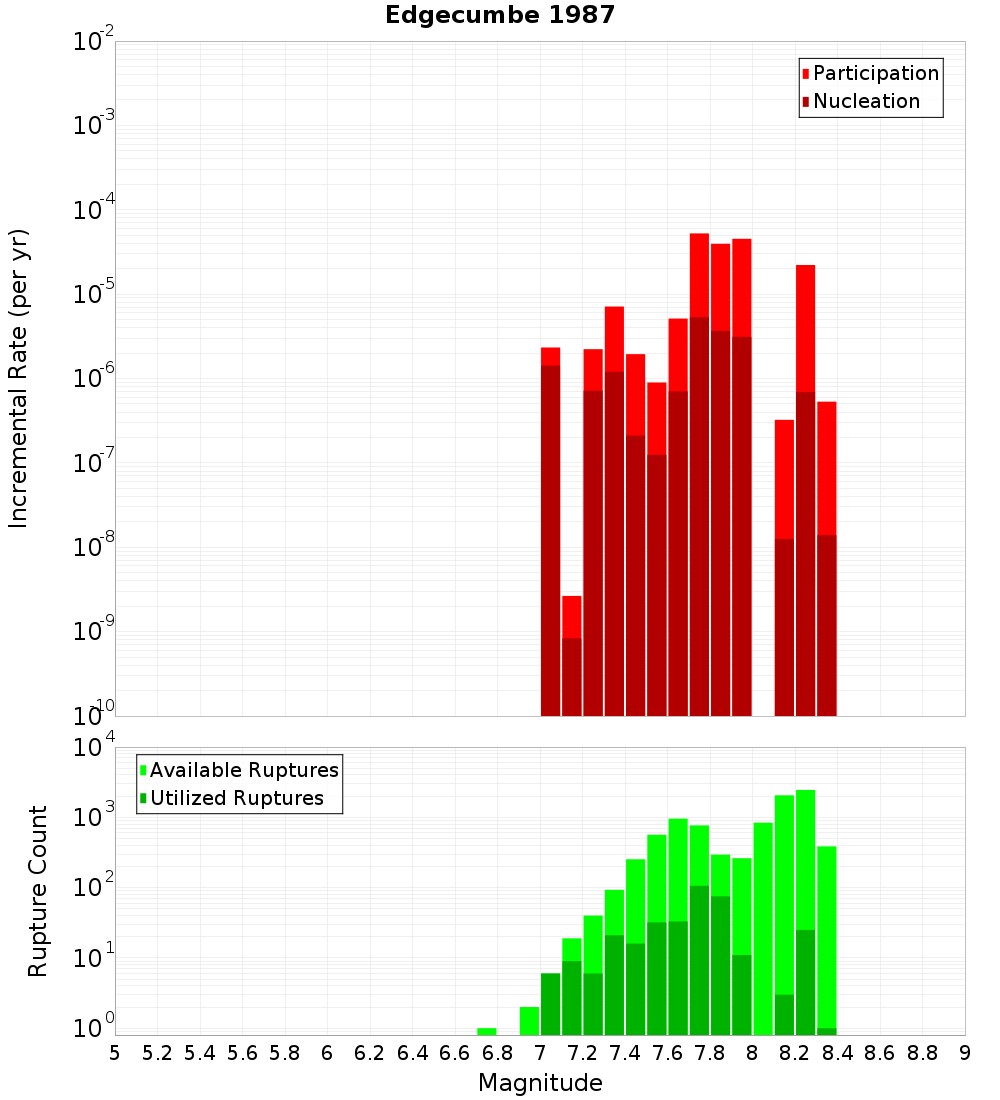 Edgecumbe 1987

Participation
Nucleation

Incremental Rate (per yr)

$10^{-2}$
$10^{-3}$
$10^{-4}$
$10^{-5}$
$10^{-6}$
$10^{-7}$
$10^{-8}$
$10^{-9}$
$10^{-10}$

Available Ruptures
Utilized Ruptures

Rupture Count

$10^{4}$
$10^{3}$
$10^{2}$
$10^{1}$
$10^{0}$

5 5.2 5.4 5.6 5.8 6 6.2 6.4 6.6 6.8 7 7.2 7.4 7.6 7.8 8 8.2 8.4 8.6 8.8 9

Magnitude